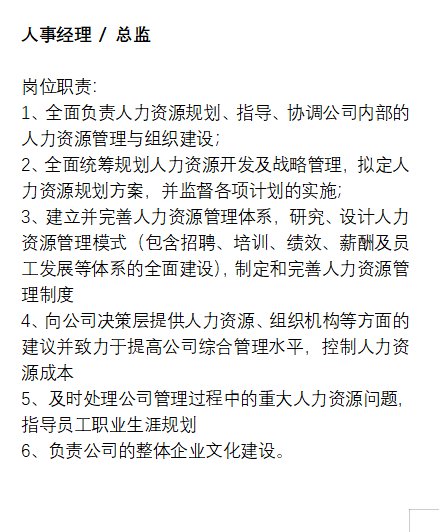 人事经理 / 总监

岗位职责:
1、全面负责人力资源规划、指导、协调公司内部的人力资源管理与组织建设;
2、全面统筹规划人力资源开发及战略管理，拟定人力资源规划方案，并监督各项计划的实施;
3、建立并完善人力资源管理体系，研究、设计人力资源管理模式（包含招聘、培训、绩效、薪酬及员工发展等体系的全面建设)，制定和完善人力资源管理制度
4、向公司决策层提供人力资源、组织机构等方面的建议并致力于提高公司综合管理水平，控制人力资源成本
5、及时处理公司管理过程中的重大人力资源问题，指导员工职业生涯规划
6、负责公司的整体企业文化建设。